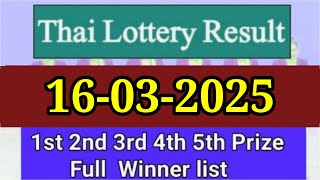 Thai Lottery Result

16-03-2025

1st 2nd 3rd 4th 5th Prize
Full Winner list